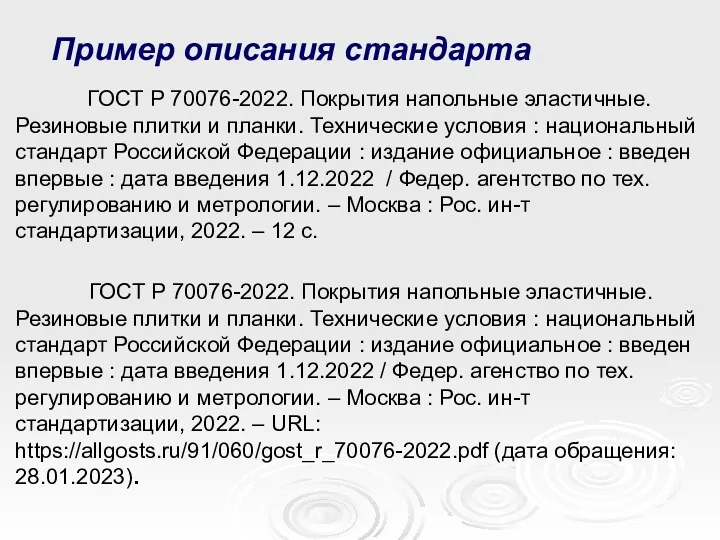 Пример описания стандарта

ГОСТ Р 70076-2022. Покрытия напольные эластичные. Резиновые плитки и планки. Технические условия : национальный стандарт Российской Федерации : издание официальное : введен впервые : дата введения 1.12.2022 / Федер. агентство по тех. регулированию и метрологии. – Москва : Рос. ин-т стандартизации, 2022. – 12 с.

ГОСТ Р 70076-2022. Покрытия напольные эластичные. Резиновые плитки и планки. Технические условия : национальный стандарт Российской Федерации : издание официальное : введен впервые : дата введения 1.12.2022 / Федер. агенство по тех. регулированию и метрологии. – Москва : Рос. ин-т стандартизации, 2022. – URL: https://allgosts.ru/91/060/gost_r_70076-2022.pdf (дата обращения: 28.01.2023).